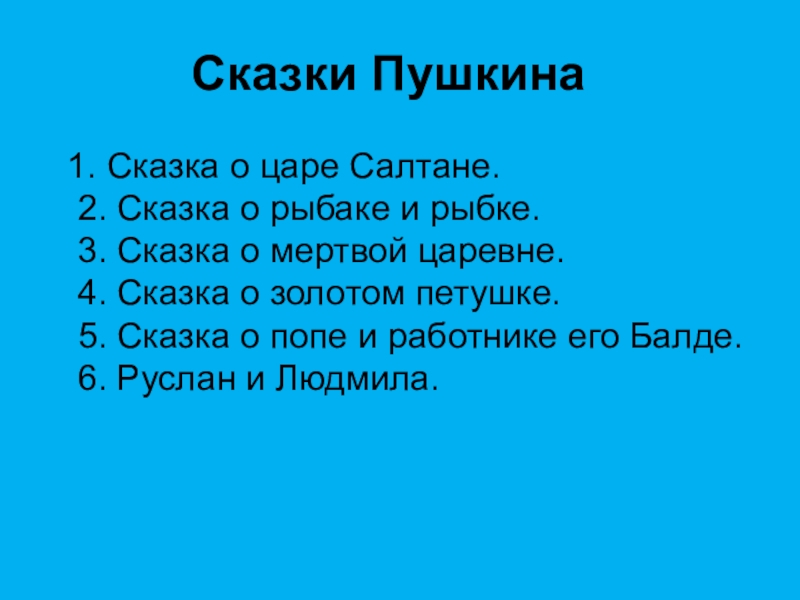 Сказки Пушкина

1. Сказка о царе Салтане.
2. Сказка о рыбаке и рыбке.
3. Сказка о мертвой царевне.
4. Сказка о золотом петушке.
5. Сказка о попе и работнике его Балде.
6. Руслан и Людмила.